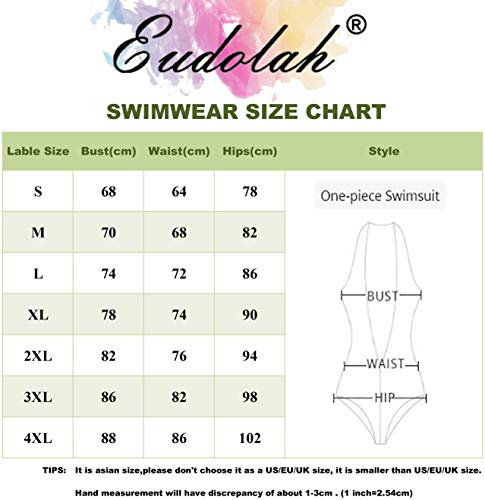 Eudolah®

SWIMWEAR SIZE CHART

| Lable Size | Bust(cm) | Waist(cm) | Hips(cm) | Style |
|---|---|---|---|---|
| S | 68 | 64 | 78 | One-piece Swimsuit |
| M | 70 | 68 | 82 | |
| L | 74 | 72 | 86 | BUST |
| XL | 78 | 74 | 90 | |
| 2XL | 82 | 76 | 94 | WAIST |
| 3XL | 86 | 82 | 98 | HIP |
| 4XL | 88 | 86 | 102 | |

TIPS: It is asian size,please don't choose it as a US/EU/UK size, it is smaller than US/EU/UK size.

Hand measurement will have discrepancy of about 1-3cm . (1 inch=2.54cm)